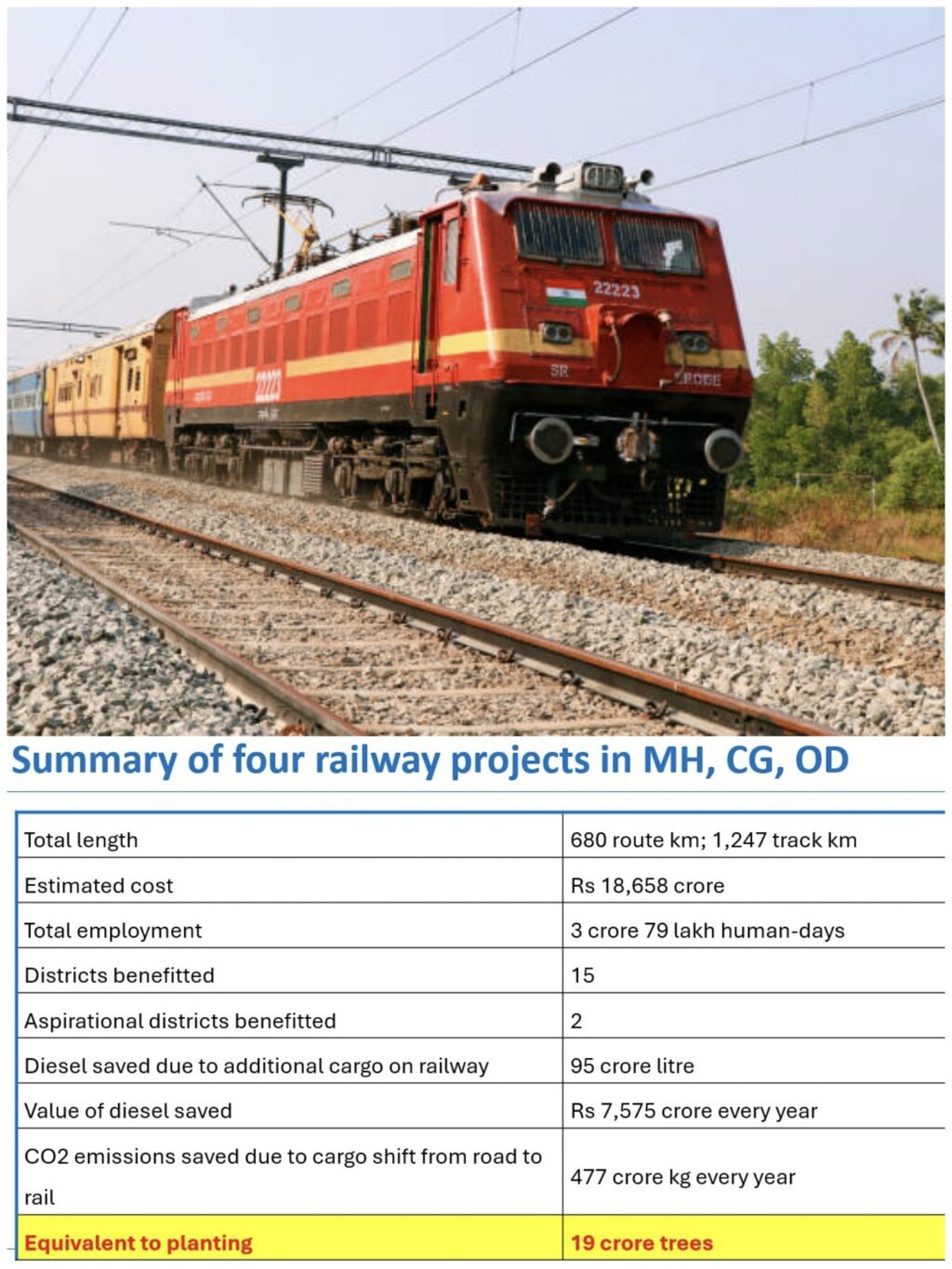 22223

SR

22223

Summary of four railway projects in MH, CG, OD

| Total length | 680 route km; 1,247 track km |
|---|---|
| Estimated cost | Rs 18,658 crore |
| Total employment | 3 crore 79 lakh human-days |
| Districts benefitted | 15 |
| Aspirational districts benefitted | 2 |
| Diesel saved due to additional cargo on railway | 95 crore litre |
| Value of diesel saved | Rs 7,575 crore every year |
| CO2 emissions saved due to cargo shift from road to rail | 477 crore kg every year |
| Equivalent to planting | 19 crore trees |